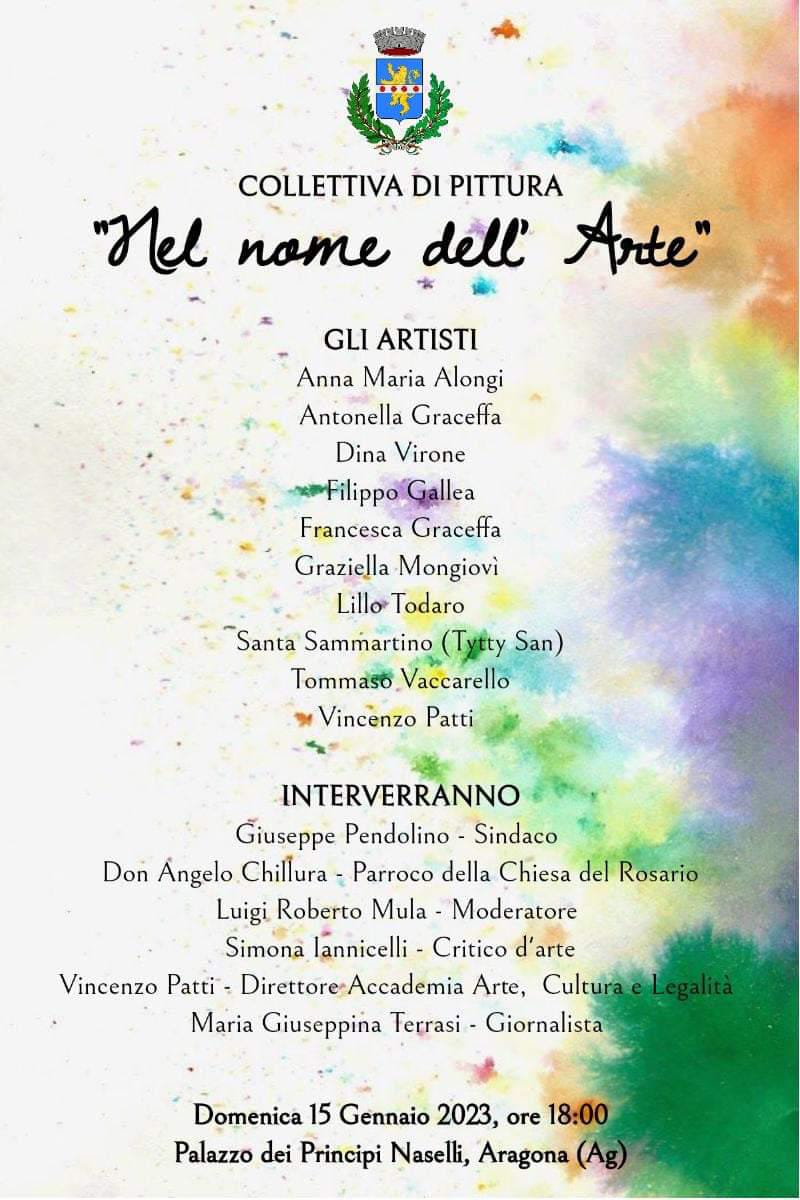 COLLETTIVA DI PITTURA

"Nel nome dell' Arte"

GLI ARTISTI
Anna Maria Alongi
Antonella Graceffa
Dina Virone
Filippo Gallea
Francesca Graceffa
Graziella Mongiovì
Lillo Todaro
Santa Sammartino (Tytty San)
Tommaso Vaccarello
Vincenzo Patti

INTERVERRANNO
Giuseppe Pendolino - Sindaco
Don Angelo Chillura - Parroco della Chiesa del Rosario
Luigi Roberto Mula - Moderatore
Simona Iannicelli - Critico d'arte
Vincenzo Patti - Direttore Accademia Arte, Cultura e Legalità
Maria Giuseppina Terrasi - Giornalista

Domenica 15 Gennaio 2023, ore 18:00
Palazzo dei Principi Naselli, Aragona (Ag)